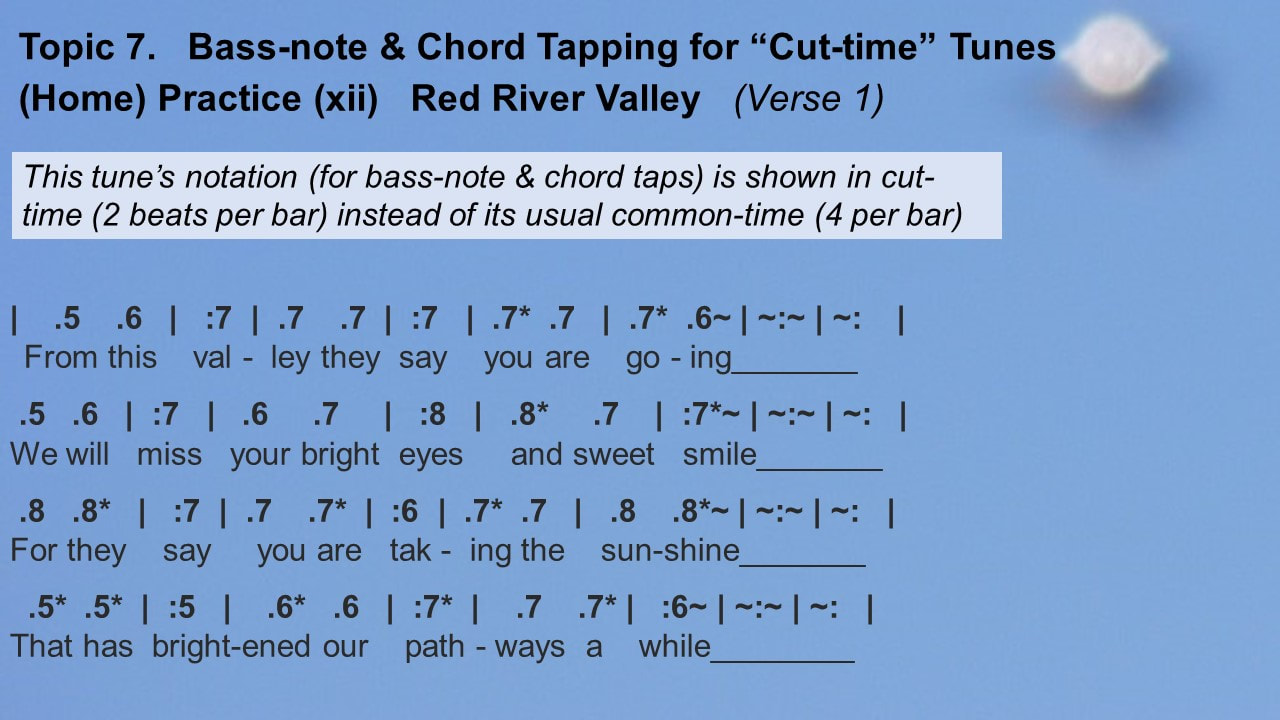 Topic 7. Bass-note & Chord Tapping for “Cut-time” Tunes
(Home) Practice (xii) Red River Valley (Verse 1)

This tune’s notation (for bass-note & chord taps) is shown in cut-time (2 beats per bar) instead of its usual common-time (4 per bar)

| .5 .6 | :7 | .7 .7 | :7 | .7* .7 | .7* .6~ | ~:~ | ~: |
From this val - ley they say you are go - ing________

.5 .6 | :7 | .6 .7 | :8 | .8* .7 | :7*~ | ~:~ | ~: |
We will miss your bright eyes and sweet smile________

.8 .8* | :7 | .7 .7* | :6 | .7* .7 | .8 .8*~ | ~:~ | ~: |
For they say you are tak - ing the sun-shine________

.5* .5* | :5 | .6* .6 | :7* | .7 .7* | :6~ | ~:~ | ~: |
That has bright-ened our path - ways a while_________